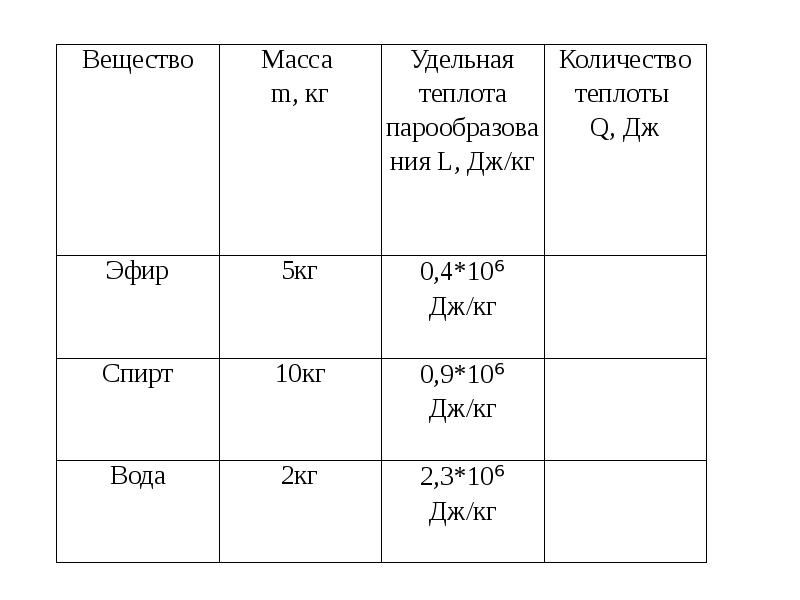 | Вещество | Масса m, кг | Удельная теплота парообразования L, Дж/кг | Количество теплоты Q, Дж |
|---|---|---|---|
| Эфир | 5кг | $0,4*10^6$ Дж/кг | |
| Спирт | 10кг | $0,9*10^6$ Дж/кг | |
| Вода | 2кг | $2,3*10^6$ Дж/кг | |